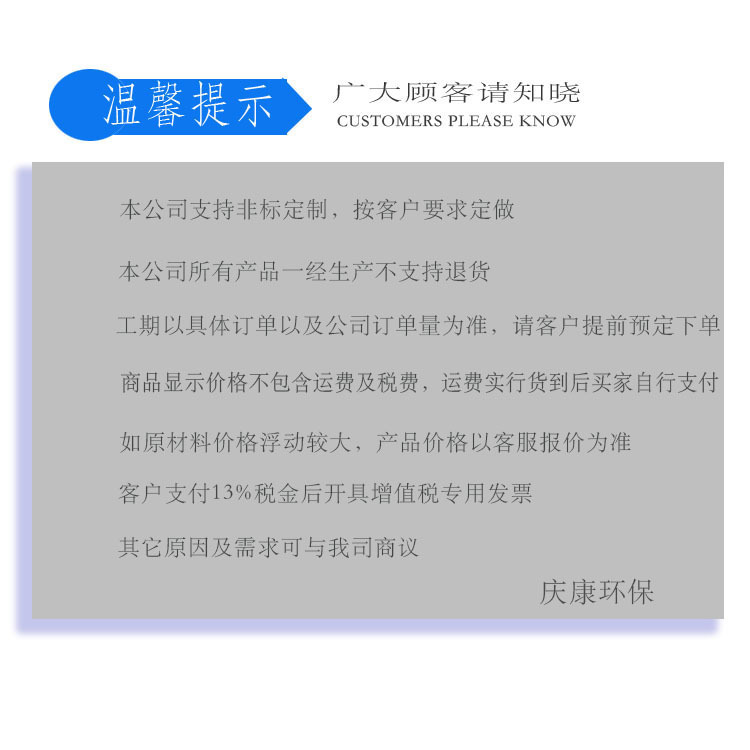 温馨提示

广大顾客请知晓
CUSTOMERS PLEASE KNOW

本公司支持非标定制，按客户要求定做

本公司所有产品一经生产不支持退货

工期以具体订单以及公司订单量为准，请客户提前预定下单

商品显示价格不包含运费及税费，运费实行货到后买家自行支付

如原材料价格浮动较大，产品价格以客服报价为准

客户支付13%税金后开具增值税专用发票

其它原因及需求可与我司商议

庆康环保